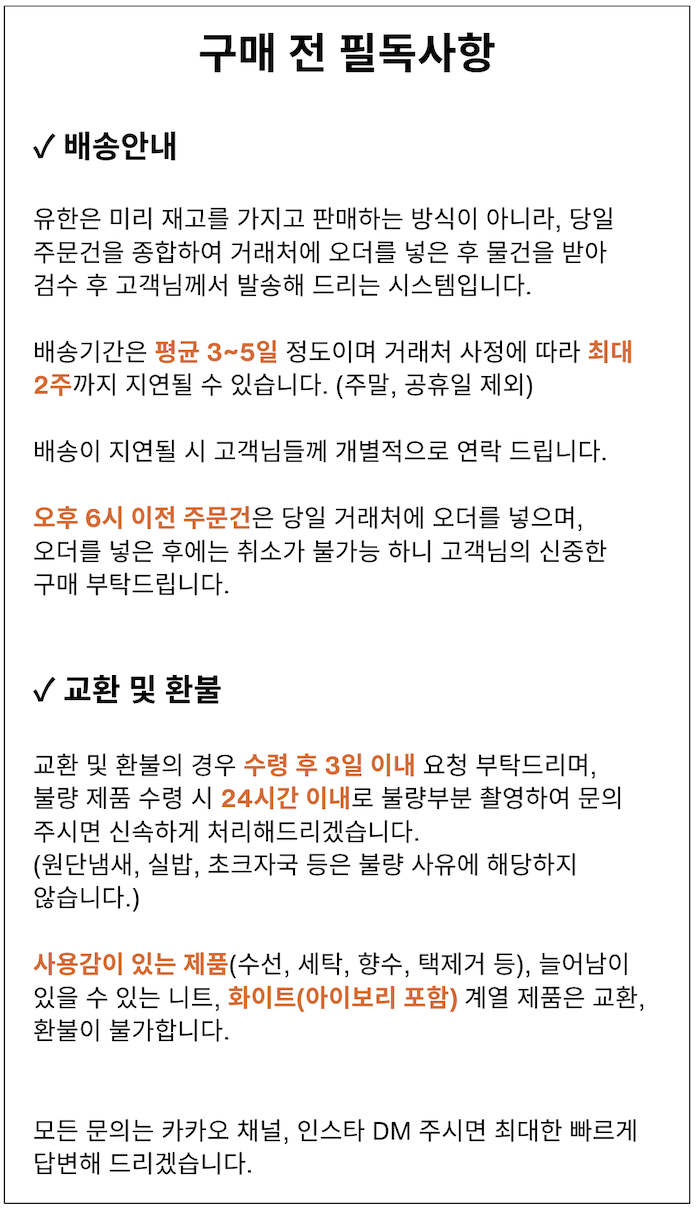 구매 전 필독사항

✓ 배송안내

유한은 미리 재고를 가지고 판매하는 방식이 아니라, 당일 주문건을 종합하여 거래처에 오더를 넣은 후 물건을 받아 검수 후 고객님께서 발송해 드리는 시스템입니다.

배송기간은 평균 3~5일 정도이며 거래처 사정에 따라 최대 2주까지 지연될 수 있습니다. (주말, 공휴일 제외)

배송이 지연될 시 고객님들께 개별적으로 연락 드립니다.

오후 6시 이전 주문건은 당일 거래처에 오더를 넣으며, 오더를 넣은 후에는 취소가 불가능 하니 고객님의 신중한 구매 부탁드립니다.

✓ 교환 및 환불

교환 및 환불의 경우 수령 후 3일 이내 요청 부탁드리며, 불량 제품 수령 시 24시간 이내로 불량부분 촬영하여 문의 주시면 신속하게 처리해드리겠습니다.
(원단냄새, 실밥, 초크자국 등은 불량 사유에 해당하지 않습니다.)

사용감이 있는 제품(수선, 세탁, 향수, 택제거 등), 늘어남이 있을 수 있는 니트, 화이트(아이보리 포함) 계열 제품은 교환, 환불이 불가합니다.

모든 문의는 카카오 채널, 인스타 DM 주시면 최대한 빠르게 답변해 드리겠습니다.